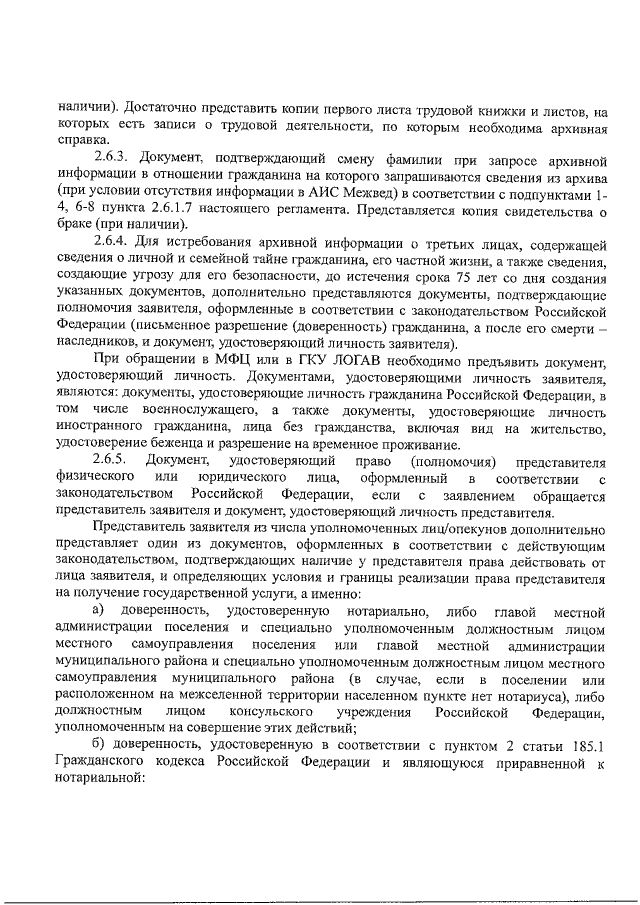 наличии). Достаточно представить копии первого листа трудовой книжки и листов, на которых есть записи о трудовой деятельности, по которым необходима архивная справка.

2.6.3. Документ, подтверждающий смену фамилии при запросе архивной информации в отношении гражданина на которого запрашиваются сведения из архива (при условии отсутствия информации в АИС Межвед) в соответствии с подпунктами 1-4, 6-8 пункта 2.6.1.7 настоящего регламента. Представляется копия свидетельства о браке (при наличии).

2.6.4. Для истребования архивной информации о третьих лицах, содержащей сведения о личной и семейной тайне гражданина, его частной жизни, а также сведения, создающие угрозу для его безопасности, до истечения срока 75 лет со дня создания указанных документов, дополнительно представляются документы, подтверждающие полномочия заявителя, оформленные в соответствии с законодательством Российской Федерации (письменное разрешение (доверенность) гражданина, а после его смерти – наследников, и документ, удостоверяющий личность заявителя).

При обращении в МФЦ или в ГКУ ЛОГАВ необходимо предъявить документ, удостоверяющий личность. Документами, удостоверяющими личность заявителя, являются: документы, удостоверяющие личность гражданина Российской Федерации, в том числе военнослужащего, а также документы, удостоверяющие личность иностранного гражданина, лица без гражданства, включая вид на жительство, удостоверение беженца и разрешение на временное проживание.

2.6.5. Документ, удостоверяющий право (полномочия) представителя физического или юридического лица, оформленный в соответствии с законодательством Российской Федерации, если с заявлением обращается представитель заявителя и документ, удостоверяющий личность представителя.

Представитель заявителя из числа уполномоченных лиц/опекунов дополнительно представляет один из документов, оформленных в соответствии с действующим законодательством, подтверждающих наличие у представителя права действовать от лица заявителя, и определяющих условия и границы реализации права представителя на получение государственной услуги, а именно:

а) доверенность, удостоверенную нотариально, либо главой местной администрации поселения и специально уполномоченным должностным лицом местного самоуправления поселения или главой местной администрации муниципального района и специально уполномоченным должностным лицом местного самоуправления муниципального района (в случае, если в поселении или расположенном на межселенной территории населенном пункте нет нотариуса), либо должностным лицом консульского учреждения Российской Федерации, уполномоченным на совершение этих действий;

б) доверенность, удостоверенную в соответствии с пунктом 2 статьи 185.1 Гражданского кодекса Российской Федерации и являющуюся приравненной к нотариальной: